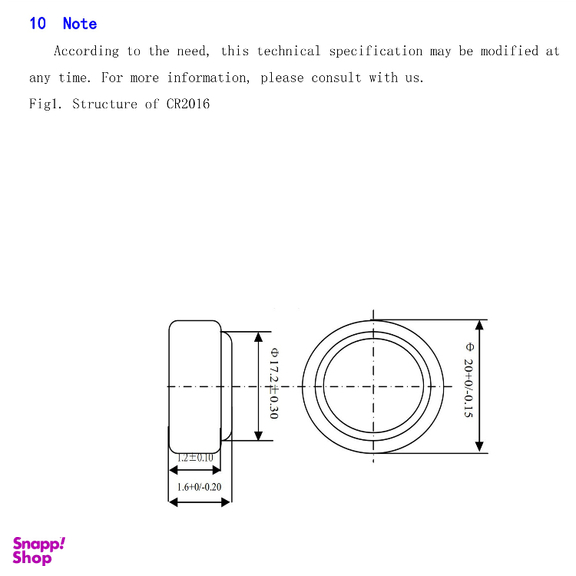 10 Note

According to the need, this technical specification may be modified at any time. For more information, please consult with us.

Fig1. Structure of CR2016

Φ17.2±0.30

Φ 20+0/-0.15

1.2±0.10

1.6+0/-0.20

Snapp! Shop